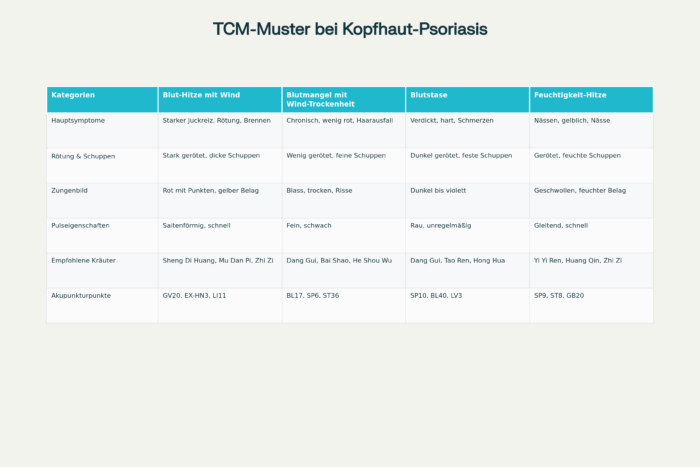 TCM-Muster bei Kopfhaut-Psoriasis

| Kategorien | Blut-Hitze mit Wind | Blutmangel mit Wind-Trockenheit | Blutstase | Feuchtigkeit-Hitze |
|---|---|---|---|---|
| Hauptsymptome | Starker Juckreiz, Rötung, Brennen | Chronisch, wenig rot, Haarausfall | Verdickt, hart, Schmerzen | Nässen, gelblich, Nässe |
| Rötung & Schuppen | Stark gerötet, dicke Schuppen | Wenig gerötet, feine Schuppen | Dunkel gerötet, feste Schuppen | Gerötet, feuchte Schuppen |
| Zungenbild | Rot mit Punkten, gelber Belag | Blass, trocken, Risse | Dunkel bis violett | Geschwollen, feuchter Belag |
| Pulseigenschaften | Saitenförmig, schnell | Fein, schwach | Rau, unregelmäßig | Gleitend, schnell |
| Empfohlene Kräuter | Sheng Di Huang, Mu Dan Pi, Zhi Zi | Dang Gui, Bai Shao, He Shou Wu | Dang Gui, Tao Ren, Hong Hua | Yi Yi Ren, Huang Qin, Zhi Zi |
| Akupunkturpunkte | GV20, EX-HN3, LI11 | BL17, SP6, ST36 | SP10, BL40, LV3 | SP9, ST8, GB20 |